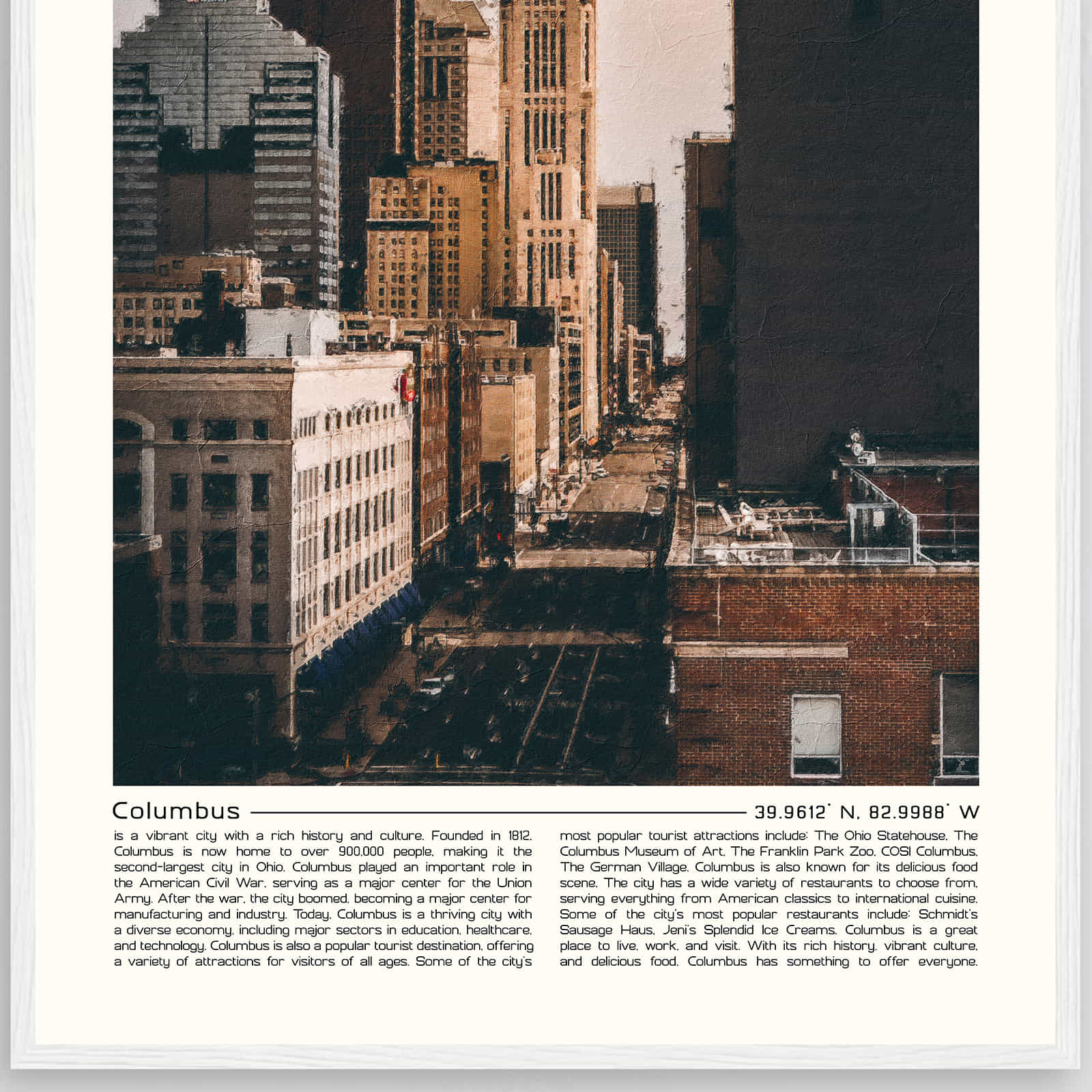 Columbus

39.9612° N, 82.9988° W

is a vibrant city with a rich history and culture. Founded in 1812, Columbus is now home to over 900,000 people, making it the second-largest city in Ohio. Columbus played an important role in the American Civil War, serving as a major center for the Union Army. After the war, the city boomed, becoming a major center for manufacturing and industry. Today, Columbus is a thriving city with a diverse economy, including major sectors in education, healthcare, and technology. Columbus is also a popular tourist destination, offering a variety of attractions for visitors of all ages. Some of the city's

most popular tourist attractions include: The Ohio Statehouse, The Columbus Museum of Art, The Franklin Park Zoo, COSI Columbus, The German Village. Columbus is also known for its delicious food scene. The city has a wide variety of restaurants to choose from, serving everything from American classics to international cuisine. Some of the city's most popular restaurants include: Schmidt's Sausage Haus, Jeni's Splendid Ice Creams. Columbus is a great place to live, work, and visit. With its rich history, vibrant culture, and delicious food, Columbus has something to offer everyone.